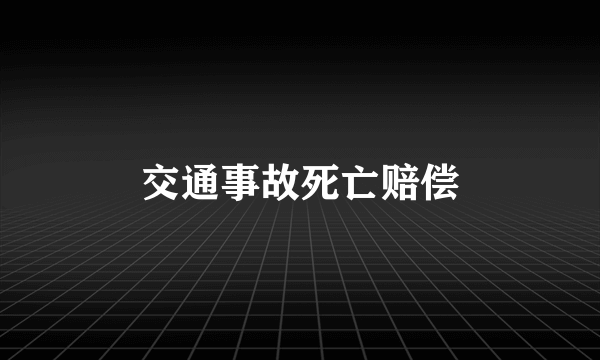 交通事故死亡赔偿